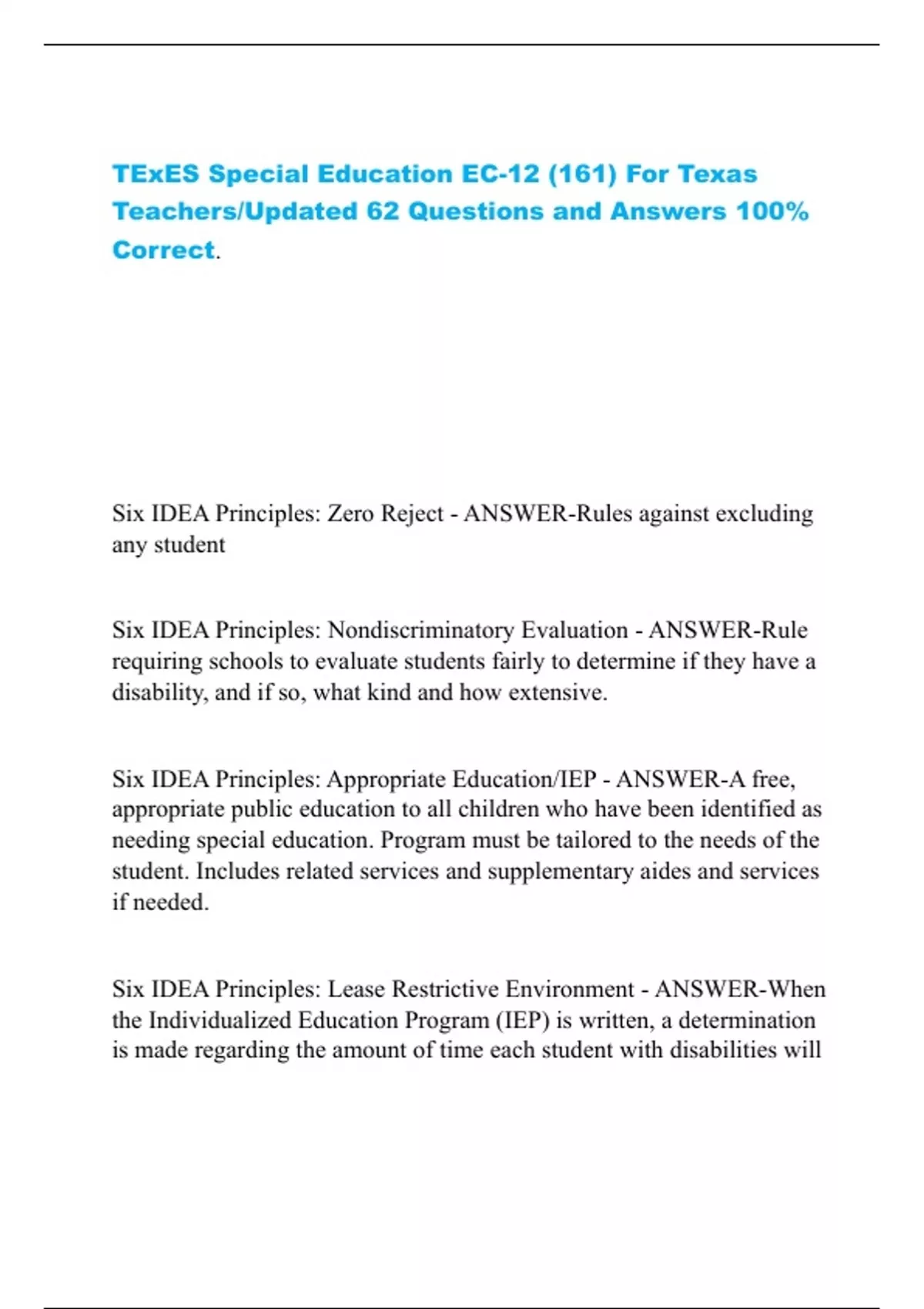 TExES Special Education EC-12 (161) For Texas Teachers/Updated 62 Questions and Answers 100% Correct.

Six IDEA Principles: Zero Reject - ANSWER-Rules against excluding any student

Six IDEA Principles: Nondiscriminatory Evaluation - ANSWER-Rule requiring schools to evaluate students fairly to determine if they have a disability, and if so, what kind and how extensive.

Six IDEA Principles: Appropriate Education/IEP - ANSWER-A free, appropriate public education to all children who have been identified as needing special education. Program must be tailored to the needs of the student. Includes related services and supplementary aides and services if needed.

Six IDEA Principles: Lease Restrictive Environment - ANSWER-When the Individualized Education Program (IEP) is written, a determination is made regarding the amount of time each student with disabilities will